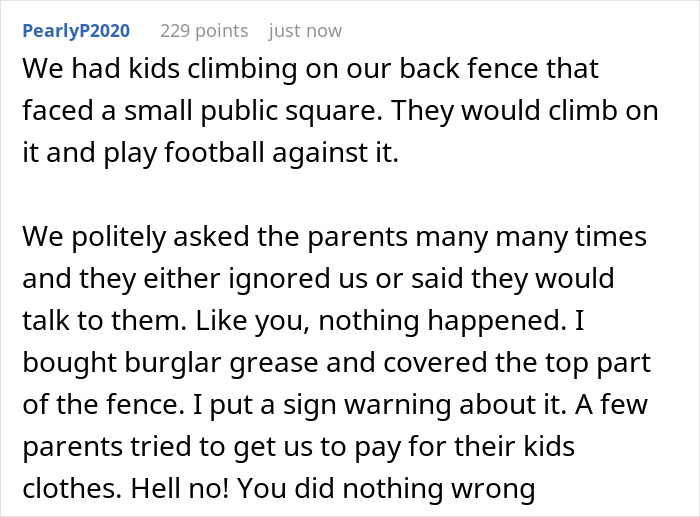 PearlyP2020 229 points just now

We had kids climbing on our back fence that faced a small public square. They would climb on it and play football against it.

We politely asked the parents many many times and they either ignored us or said they would talk to them. Like you, nothing happened. I bought burglar grease and covered the top part of the fence. I put a sign warning about it. A few parents tried to get us to pay for their kids clothes. Hell no! You did nothing wrong